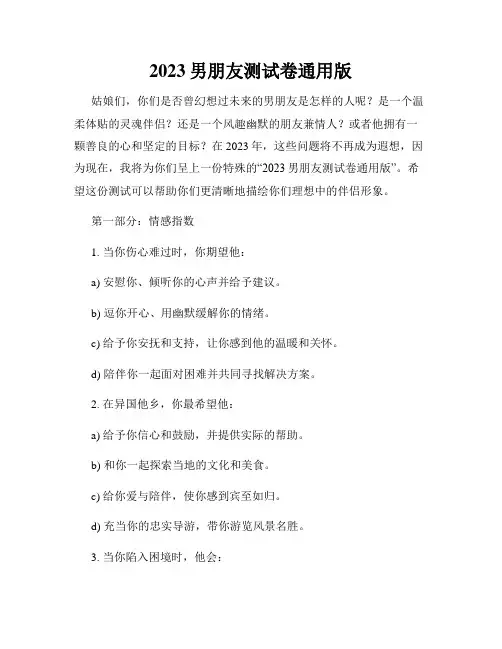 2023 男朋友测试卷通用版

姑娘们，你们是否曾幻想过未来的男朋友是怎样的人呢？是一个温柔体贴的灵魂伴侣？还是一个风趣幽默的朋友兼情人？或者他拥有一颗善良的心和坚定的目标？在 2023 年，这些问题将不再成为遐想，因为现在，我将为你们呈上一份特殊的“2023 男朋友测试卷通用版”。希望这份测试可以帮助你们更清晰地描绘你们理想中的伴侣形象。

第一部分：情感指数

1. 当你伤心难过时，你期望他：

a) 安慰你、倾听你的心声并给予建议。

b) 逗你开心、用幽默缓解你的情绪。

c) 给予你安抚和支持，让你感到他的温暖和关怀。

d) 陪伴你一起面对困难并共同寻找解决方案。

2. 在异国他乡，你最希望他：

a) 给予你信心和鼓励，并提供实际的帮助。

b) 和你一起探索当地的文化和美食。

c) 给你爱与陪伴，使你感到宾至如归。

d) 充当你的忠实导游，带你游览风景名胜。

3. 当你陷入困境时，他会：